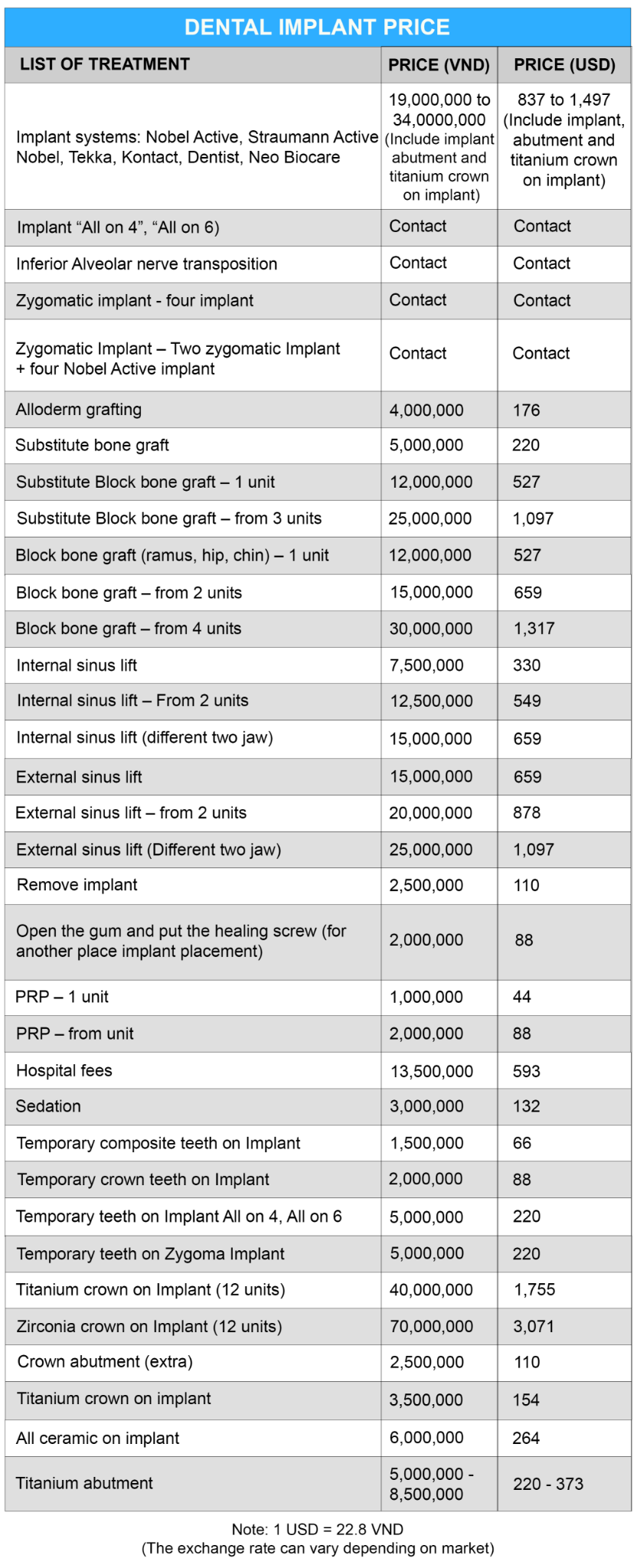 DENTAL IMPLANT PRICE

| LIST OF TREATMENT | PRICE (VND) | PRICE (USD) |
|---|---|---|
| Implant systems: Nobel Active, Straumann Active Nobel, Tekka, Kontact, Dentist, Neo Biocare | 19,000,000 to 34,0000,000 (Include implant abutment and titanium crown on implant) | 837 to 1,497 (Include implant, abutment and titanium crown on implant) |
| Implant “All on 4”, “All on 6) | Contact | Contact |
| Inferior Alveolar nerve transposition | Contact | Contact |
| Zygomatic implant - four implant | Contact | Contact |
| Zygomatic Implant – Two zygomatic Implant + four Nobel Active implant | Contact | Contact |
| Alloderm grafting | 4,000,000 | 176 |
| Substitute bone graft | 5,000,000 | 220 |
| Substitute Block bone graft – 1 unit | 12,000,000 | 527 |
| Substitute Block bone graft – from 3 units | 25,000,000 | 1,097 |
| Block bone graft (ramus, hip, chin) – 1 unit | 12,000,000 | 527 |
| Block bone graft – from 2 units | 15,000,000 | 659 |
| Block bone graft – from 4 units | 30,000,000 | 1,317 |
| Internal sinus lift | 7,500,000 | 330 |
| Internal sinus lift – From 2 units | 12,500,000 | 549 |
| Internal sinus lift (different two jaw) | 15,000,000 | 659 |
| External sinus lift | 15,000,000 | 659 |
| External sinus lift – from 2 units | 20,000,000 | 878 |
| External sinus lift (Different two jaw) | 25,000,000 | 1,097 |
| Remove implant | 2,500,000 | 110 |
| Open the gum and put the healing screw (for another place implant placement) | 2,000,000 | 88 |
| PRP – 1 unit | 1,000,000 | 44 |
| PRP – from unit | 2,000,000 | 88 |
| Hospital fees | 13,500,000 | 593 |
| Sedation | 3,000,000 | 132 |
| Temporary composite teeth on Implant | 1,500,000 | 66 |
| Temporary crown teeth on Implant | 2,000,000 | 88 |
| Temporary teeth on Implant All on 4, All on 6 | 5,000,000 | 220 |
| Temporary teeth on Zygoma Implant | 5,000,000 | 220 |
| Titanium crown on Implant (12 units) | 40,000,000 | 1,755 |
| Zirconia crown on Implant (12 units) | 70,000,000 | 3,071 |
| Crown abutment (extra) | 2,500,000 | 110 |
| Titanium crown on implant | 3,500,000 | 154 |
| All ceramic on implant | 6,000,000 | 264 |
| Titanium abutment | 5,000,000 - 8,500,000 | 220 - 373 |

Note: 1 USD = 22.8 VND
(The exchange rate can vary depending on market)